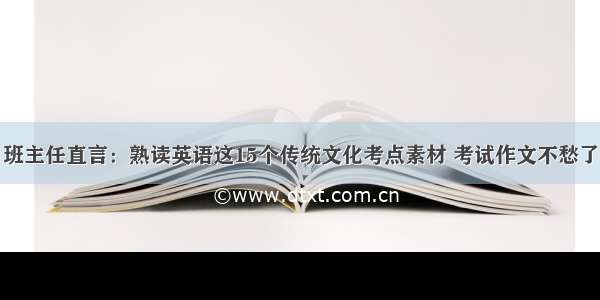 班主任直言：熟读英语这15个传统文化考点素材 考试作文不愁了

©www.dtxt.com.cn